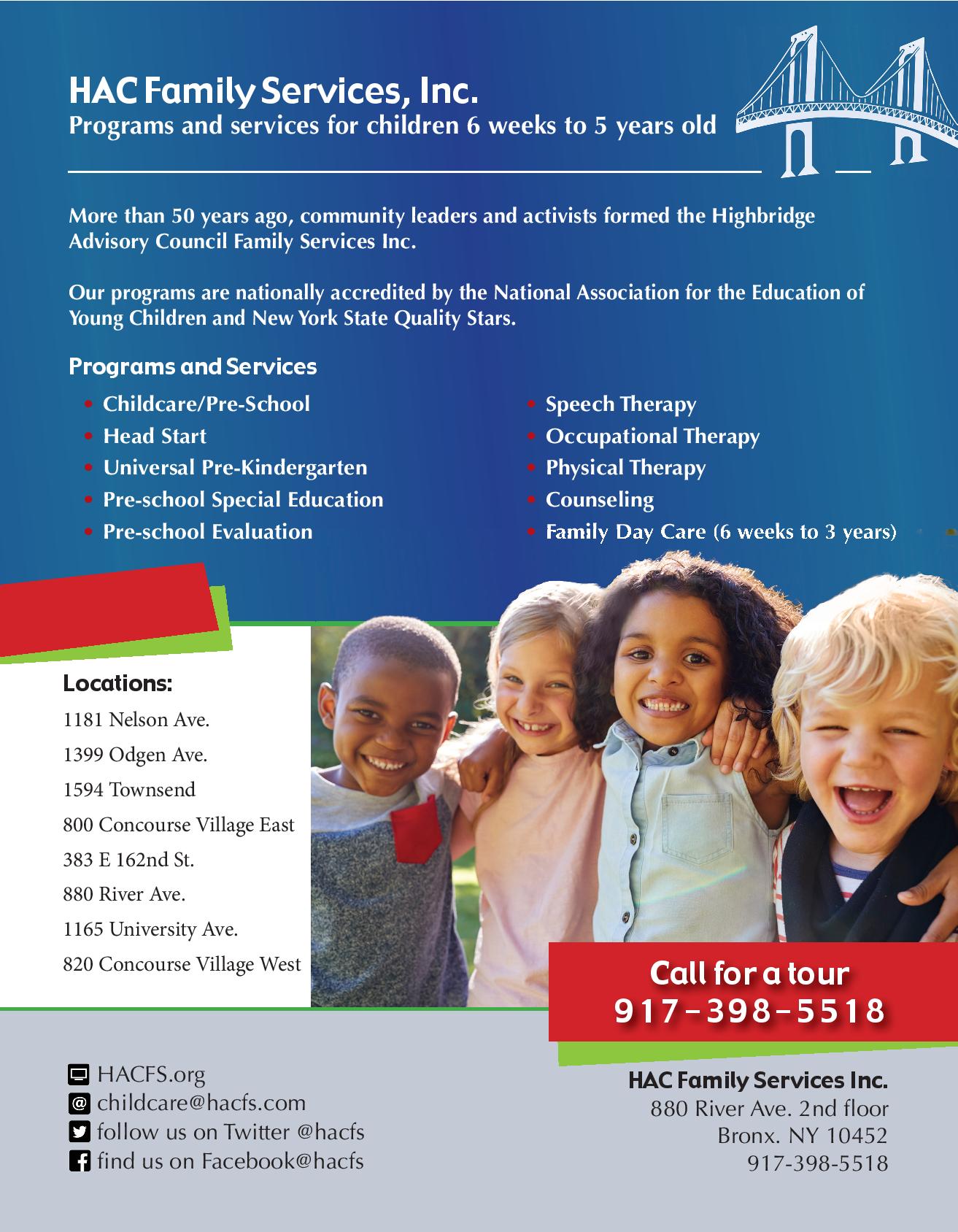 HAC Family Services, Inc.
Programs and services for children 6 weeks to 5 years old

More than 50 years ago, community leaders and activists formed the Highbridge Advisory Council Family Services Inc.

Our programs are nationally accredited by the National Association for the Education of Young Children and New York State Quality Stars.

Programs and Services

• Childcare/Pre-School
• Head Start
• Universal Pre-Kindergarten
• Pre-school Special Education
• Pre-school Evaluation

• Speech Therapy
• Occupational Therapy
• Physical Therapy
• Counseling
• Family Day Care (6 weeks to 3 years)

Locations:
1181 Nelson Ave.
1399 Odgen Ave.
1594 Townsend
800 Concourse Village East
383 E 162nd St.
880 River Ave.
1165 University Ave.
820 Concourse Village West

Call for a tour
917-398-5518

HACFS.org
childcare@hacfs.com
follow us on Twitter @hacfs
find us on Facebook@hacfs

HAC Family Services Inc.
880 River Ave. 2nd floor
Bronx. NY 10452
917-398-5518